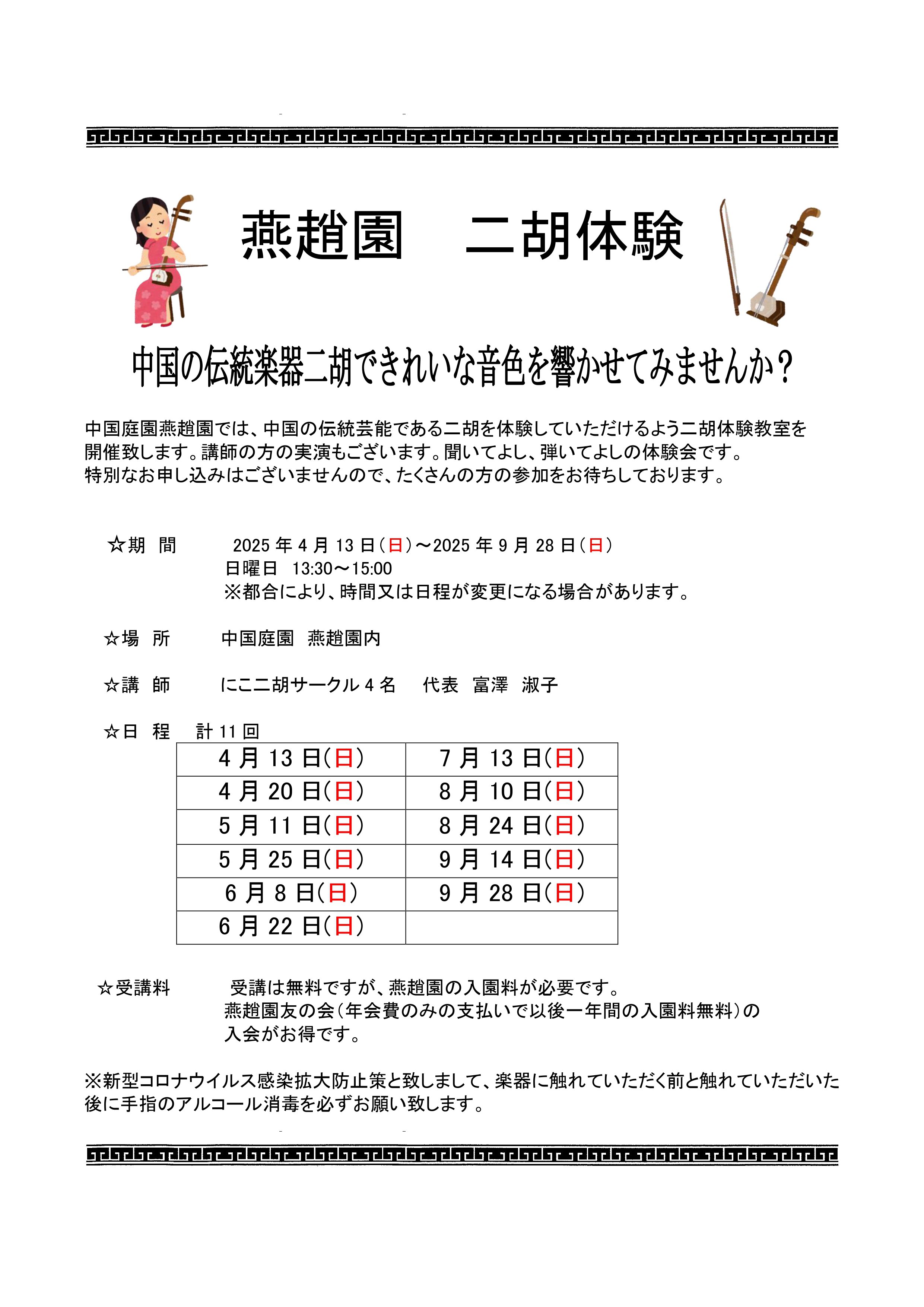 燕趙園　二胡体験

中国の伝統楽器二胡できれいな音色を響かせてみませんか？

中国庭園燕趙園では、中国の伝統芸能である二胡を体験していただけるよう二胡体験教室を開催致します。講師の方の実演もございます。聞いてよし、弾いてよしの体験会です。
特別なお申し込みはございませんので、たくさんの方の参加をお待ちしております。

☆期 間　2025 年 4 月 13 日（日）～2025 年 9 月 28 日（日）
日曜日 13:30～15:00
※都合により、時間又は日程が変更になる場合があります。

☆場 所　中国庭園 燕趙園内

☆講 師　にこ二胡サークル 4 名　代表 富澤 淑子

☆日 程　計 11 回

| 4 月 13 日(日) | 7 月 13 日(日) |
|---|---|
| 4 月 20 日(日) | 8 月 10 日(日) |
| 5 月 11 日(日) | 8 月 24 日(日) |
| 5 月 25 日(日) | 9 月 14 日(日) |
| 6 月 8 日(日) | 9 月 28 日(日) |
| 6 月 22 日(日) | |

☆受講料　受講は無料ですが、燕趙園の入園料が必要です。
燕趙園友の会（年会費のみの支払いで以後一年間の入園料無料）の入会がお得です。

※新型コロナウイルス感染拡大防止策と致しまして、楽器に触れていただく前と触れていただいた後に手指のアルコール消毒を必ずお願い致します。